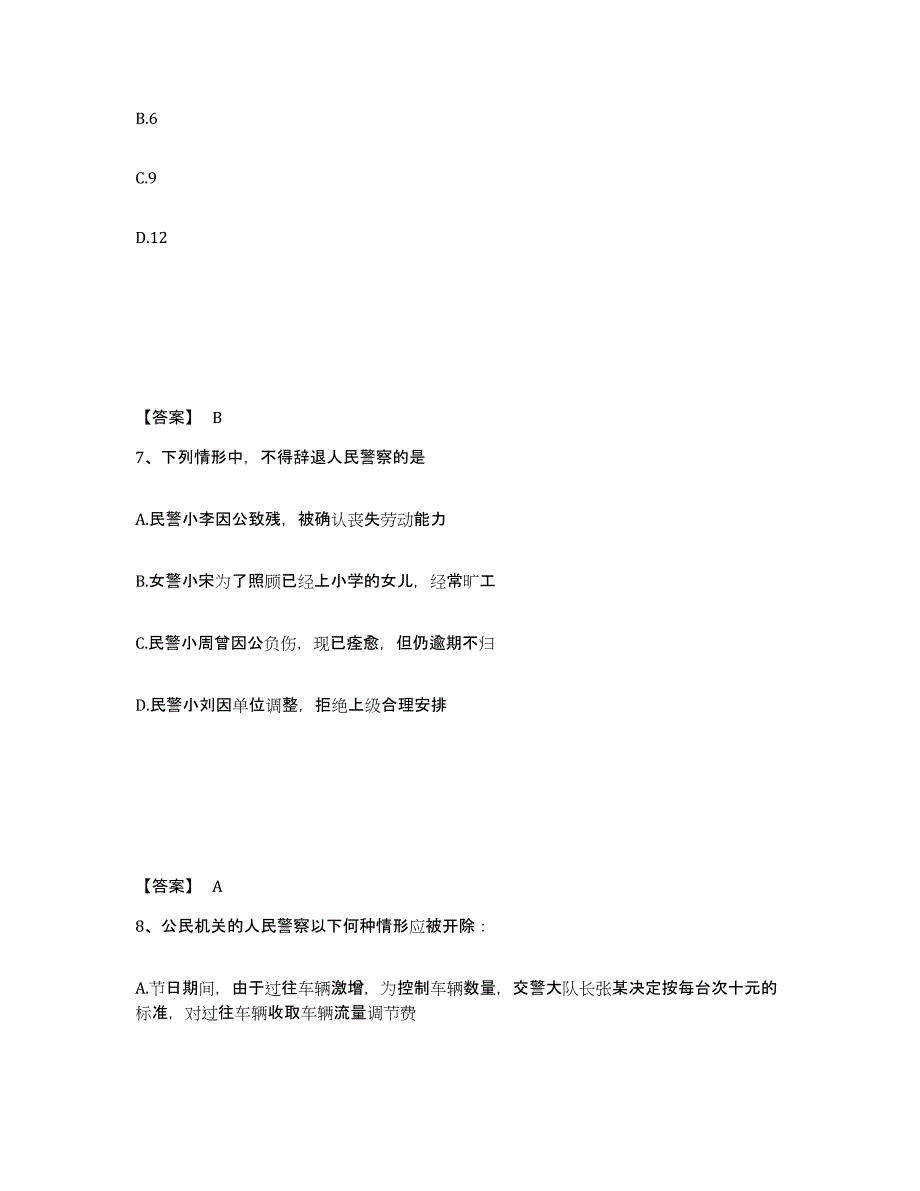 B.6

C.9

D.12

【答案】 B

7、下列情形中，不得辞退人民警察的是

A.民警小李因公致残，被确认丧失劳动能力

B.女警小宋为了照顾已经上小学的女儿，经常旷工

C.民警小周曾因公负伤，现已痊愈，但仍逾期不归

D.民警小刘因单位调整，拒绝上级合理安排

【答案】 A

8、公民机关的人民警察以下何种情形应被开除：

A.节日期间，由于过往车辆激增，为控制车辆数量，交警大队长张某决定按每台次十元的标准，对过往车辆收取车辆流量调节费